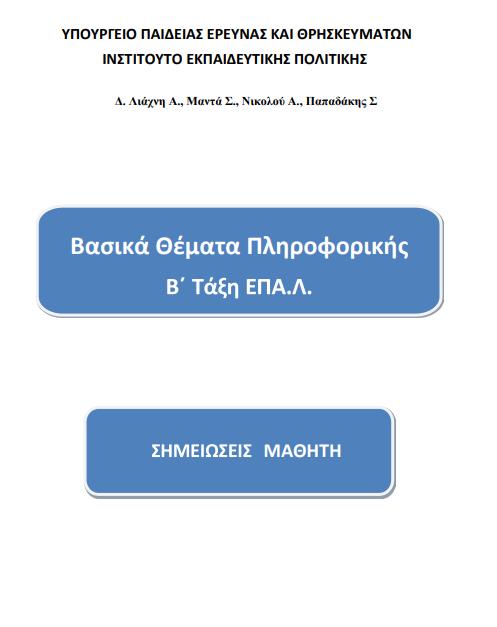 ΥΠΟΥΡΓΕΙΟ ΠΑΙΔΕΙΑΣ ΕΡΕΥΝΑΣ ΚΑΙ ΘΡΗΣΚΕΥΜΑΤΩΝ
ΙΝΣΤΙΤΟΥΤΟ ΕΚΠΑΙΔΕΥΤΙΚΗΣ ΠΟΛΙΤΙΚΗΣ

Δ. Λιάχνη Α., Μαντά Σ., Νικολού Α., Παπαδάκης Σ

Βασικά Θέματα Πληροφορικής
Β΄ Τάξη ΕΠΑ.Λ.

ΣΗΜΕΙΩΣΕΙΣ ΜΑΘΗΤΗ